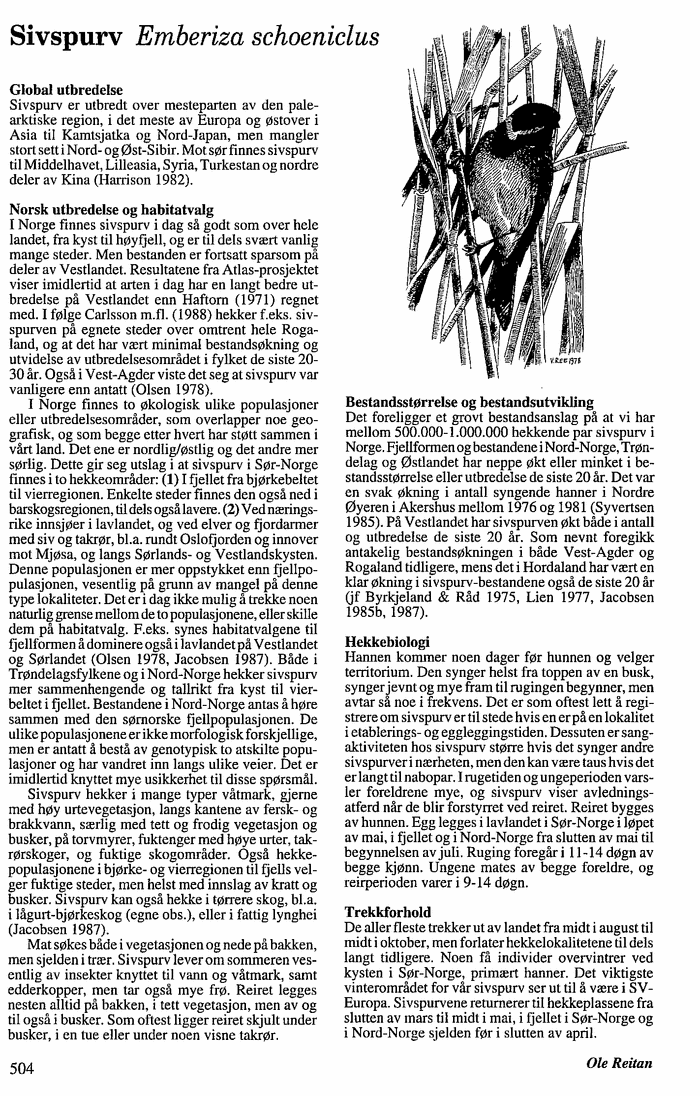 Sivspurv *Emberiza schoeniclus*

**Global utbredelse**
Sivspurv er utbredt over mesteparten av den palearktiske region, i det meste av Europa og østover i Asia til Kamtsjatka og Nord-Japan, men mangler stort sett i Nord- og Øst-Sibir. Mot sør finnes sivspurv til Middelhavet, Lilleasia, Syria, Turkestan og nordre deler av Kina (Harrison 1982).

**Norsk utbredelse og habitatvalg**
I Norge finnes sivspurv i dag så godt som over hele landet, fra kyst til høyfjell, og er til dels svært vanlig mange steder. Men bestanden er fortsatt sparsom på deler av Vestlandet. Resultatene fra Atlas-prosjektet viser imidlertid at arten i dag har en langt bedre utbredelse på Vestlandet enn Haftorn (1971) regnet med. I følge Carlsson m.fl. (1988) hekker f.eks. sivspurven på egnete steder over omtrent hele Rogaland, og at det har vært minimal bestandsøkning og utvidelse av utbredelsesområdet i fylket de siste 20-30 år. Også i Vest-Agder viste det seg at sivspurv var vanligere enn antatt (Olsen 1978).

I Norge finnes to økologisk ulike populasjoner eller utbredelsesområder, som overlapper noe geografisk, og som begge etter hvert har støtt sammen i vårt land. Det ene er nordlig/østlig og det andre mer sørlig. Dette gir seg utslag i at sivspurv i Sør-Norge finnes i to hekkeområder: **(1)** I fjellet fra bjørkebeltet til vierregionen. Enkelte steder finnes den også ned i barskogsregionen, til dels også lavere. **(2)** Ved næringsrike innsjøer i lavlandet, og ved elver og fjordarmer med siv og takrør, bl.a. rundt Oslofjorden og innover mot Mjøsa, og langs Sørlands- og Vestlandskysten. Denne populasjonen er mer oppstykket enn fjellpopulasjonen, vesentlig på grunn av mangel på denne type lokaliteter. Det er i dag ikke mulig å trekke noen naturlig grense mellom de to populasjonene, eller skille dem på habitatvalg. F.eks. synes habitatvalgene til fjellformen å dominere også i lavlandet på Vestlandet og Sørlandet (Olsen 1978, Jacobsen 1987). Både i Trøndelagsfylkene og i Nord-Norge hekker sivspurv mer sammenhengende og tallrikt fra kyst til vierbeltet i fjellet. Bestandene i Nord-Norge antas å høre sammen med den sørnorske fjellpopulasjonen. De ulike populasjonene er ikke morfologisk forskjellige, men er antatt å bestå av genotypisk to atskilte populasjoner og har vandret inn langs ulike veier. Det er imidlertid knyttet mye usikkerhet til disse spørsmål.

Sivspurv hekker i mange typer våtmark, gjerne med høy urtevegetasjon, langs kantene av fersk- og brakkvann, særlig med tett og frodig vegetasjon og busker, på torvmyrer, fuktenger med høye urter, takrørskoger, og fuktige skogområder. Også hekkepopulasjonene i bjørke- og vierregionen til fjells velger fuktige steder, men helst med innslag av kratt og busker. Sivspurv kan også hekke i tørrere skog, bl.a. i lågurt-bjørkeskog (egne obs.), eller i fattig lynghei (Jacobsen 1987).

Mat søkes både i vegetasjonen og nede på bakken, men sjelden i trær. Sivspurv lever om sommeren vesentlig av insekter knyttet til vann og våtmark, samt edderkopper, men tar også mye frø. Reiret legges nesten alltid på bakken, i tett vegetasjon, men av og til også i busker. Som oftest ligger reiret skjult under busker, i en tue eller under noen visne takrør.

V.REE 1978

**Bestandsstørrelse og bestandsutvikling**
Det foreligger et grovt bestandsanslag på at vi har mellom 500.000-1.000.000 hekkende par sivspurv i Norge. Fjellformen og bestandene i Nord-Norge, Trøndelag og Østlandet har neppe økt eller minket i bestandsstørrelse eller utbredelse de siste 20 år. Det var en svak økning i antall syngende hanner i Nordre Øyeren i Akershus mellom 1976 og 1981 (Syvertsen 1985). På Vestlandet har sivspurven økt både i antall og utbredelse de siste 20 år. Som nevnt foregikk antakelig bestandsøkningen i både Vest-Agder og Rogaland tidligere, mens det i Hordaland har vært en klar økning i sivspurv-bestandene også de siste 20 år (jf Byrkjeland & Råd 1975, Lien 1977, Jacobsen 1985b, 1987).

**Hekkebiologi**
Hannen kommer noen dager før hunnen og velger territorium. Den synger helst fra toppen av en busk, synger jevnt og mye fram til rugingen begynner, men avtar så noe i frekvens. Det er som oftest lett å registrere om sivspurv er til stede hvis en er på en lokalitet i etablerings- og eggleggingstiden. Dessuten er sangaktiviteten hos sivspurv større hvis det synger andre sivspurver i nærheten, men den kan være taus hvis det er langt til nabopar. I rugetiden og ungeperioden varsler foreldrene mye, og sivspurv viser avledningsatferd når de blir forstyrret ved reiret. Reiret bygges av hunnen. Egg legges i lavlandet i Sør-Norge i løpet av mai, i fjellet og i Nord-Norge fra slutten av mai til begynnelsen av juli. Ruging foregår i 11-14 døgn av begge kjønn. Ungene mates av begge foreldre, og reirperioden varer i 9-14 døgn.

**Trekkforhold**
De aller fleste trekker ut av landet fra midt i august til midt i oktober, men forlater hekkelokalitetene til dels langt tidligere. Noen få individer overvintrer ved kysten i Sør-Norge, primært hanner. Det viktigste vinterområdet for vår sivspurv ser ut til å være i SV-Europa. Sivspurvene returnerer til hekkeplassene fra slutten av mars til midt i mai, i fjellet i Sør-Norge og i Nord-Norge sjelden før i slutten av april.

504

*Ole Reitan*